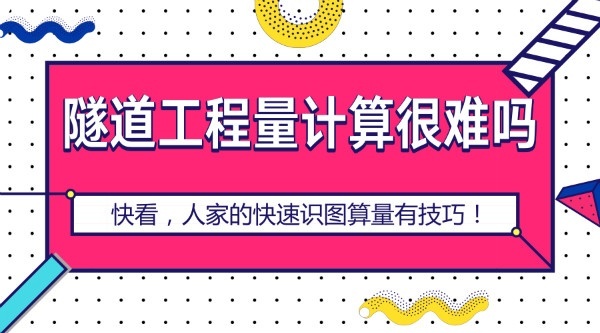 隧道工程量计算很难吗

快看，人家的快速识图算量有技巧！